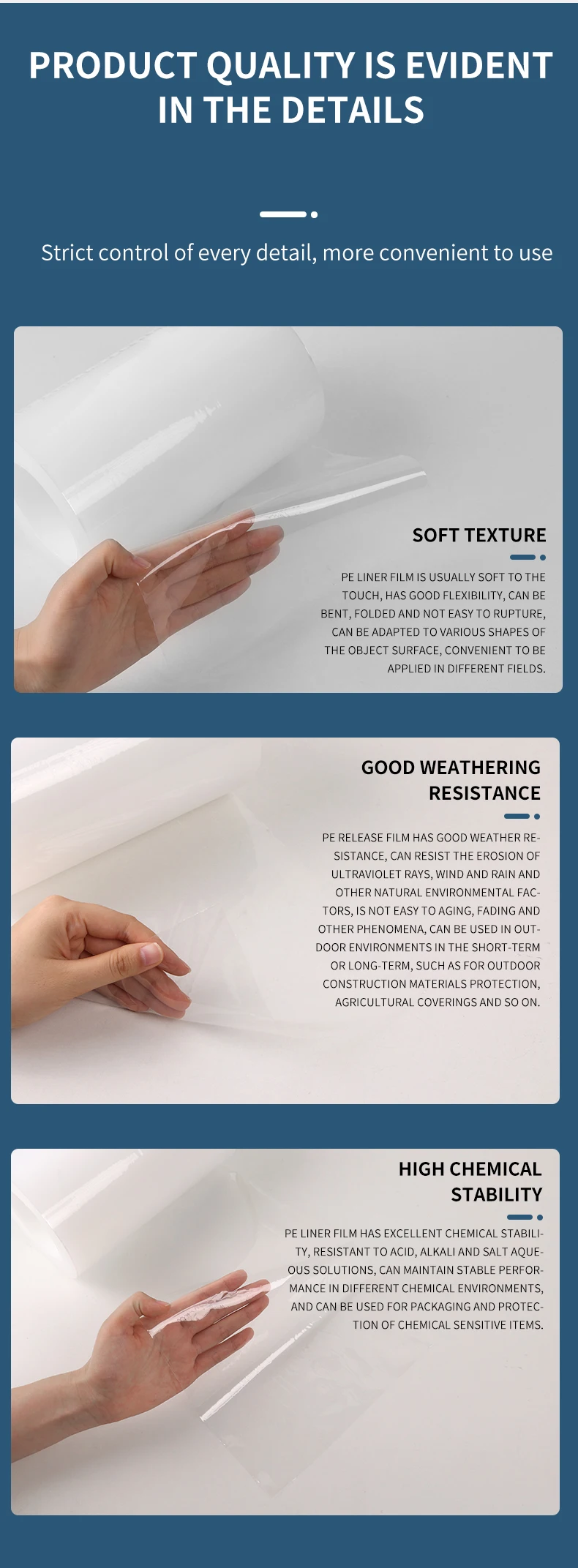 PRODUCT QUALITY IS EVIDENT IN THE DETAILS

Strict control of every detail, more convenient to use

SOFT TEXTURE

PE LINER FILM IS USUALLY SOFT TO THE TOUCH, HAS GOOD FLEXIBILITY, CAN BE BENT, FOLDED AND NOT EASY TO RUPTURE, CAN BE ADAPTED TO VARIOUS SHAPES OF THE OBJECT SURFACE, CONVENIENT TO BE APPLIED IN DIFFERENT FIELDS.

GOOD WEATHERING RESISTANCE

PE RELEASE FILM HAS GOOD WEATHER RESISTANCE, CAN RESIST THE EROSION OF ULTRAVIOLET RAYS, WIND AND RAIN AND OTHER NATURAL ENVIRONMENTAL FACTORS, IS NOT EASY TO AGING, FADING AND OTHER PHENOMENA, CAN BE USED IN OUTDOOR ENVIRONMENTS IN THE SHORT-TERM OR LONG-TERM, SUCH AS FOR OUTDOOR CONSTRUCTION MATERIALS PROTECTION, AGRICULTURAL COVERINGS AND SO ON.

HIGH CHEMICAL STABILITY

PE LINER FILM HAS EXCELLENT CHEMICAL STABILITY, RESISTANT TO ACID, ALKALI AND SALT AQUEOUS SOLUTIONS, CAN MAINTAIN STABLE PERFORMANCE IN DIFFERENT CHEMICAL ENVIRONMENTS, AND CAN BE USED FOR PACKAGING AND PROTECTION OF CHEMICAL SENSITIVE ITEMS.